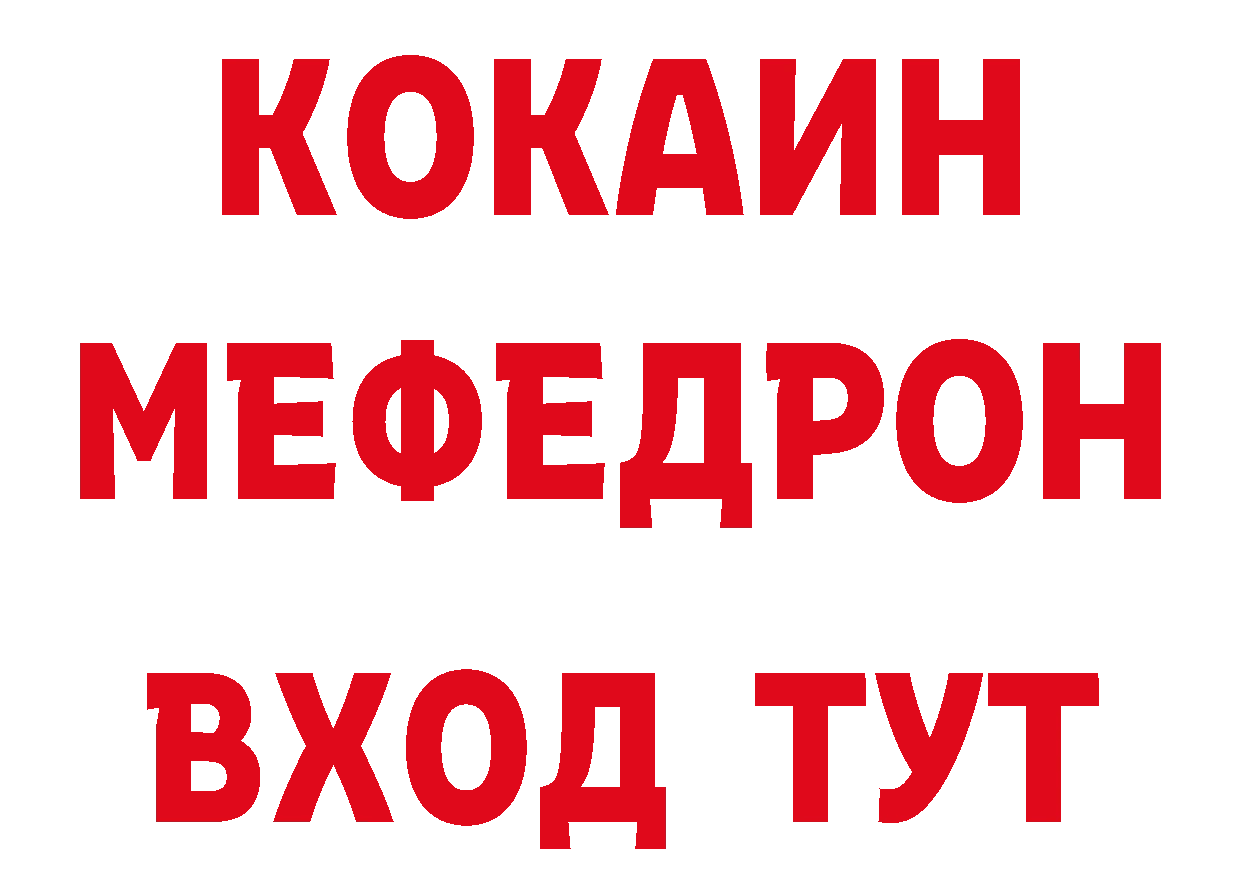 КОКАИН
МЕФЕДРОН
ВХОД ТУТ